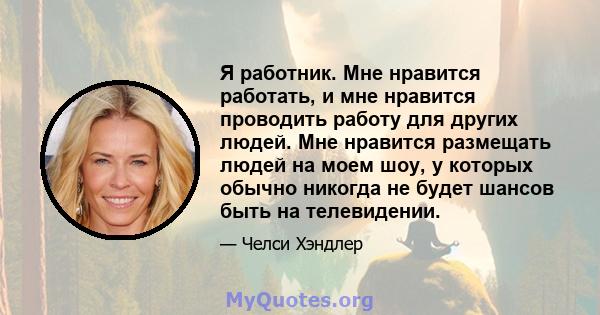 Я работник. Мне нравится работать, и мне нравится проводить работу для других людей. Мне нравится размещать людей на моем шоу, у которых обычно никогда не будет шансов быть на телевидении.

— Челси Хэндлер

MyQuotes.org